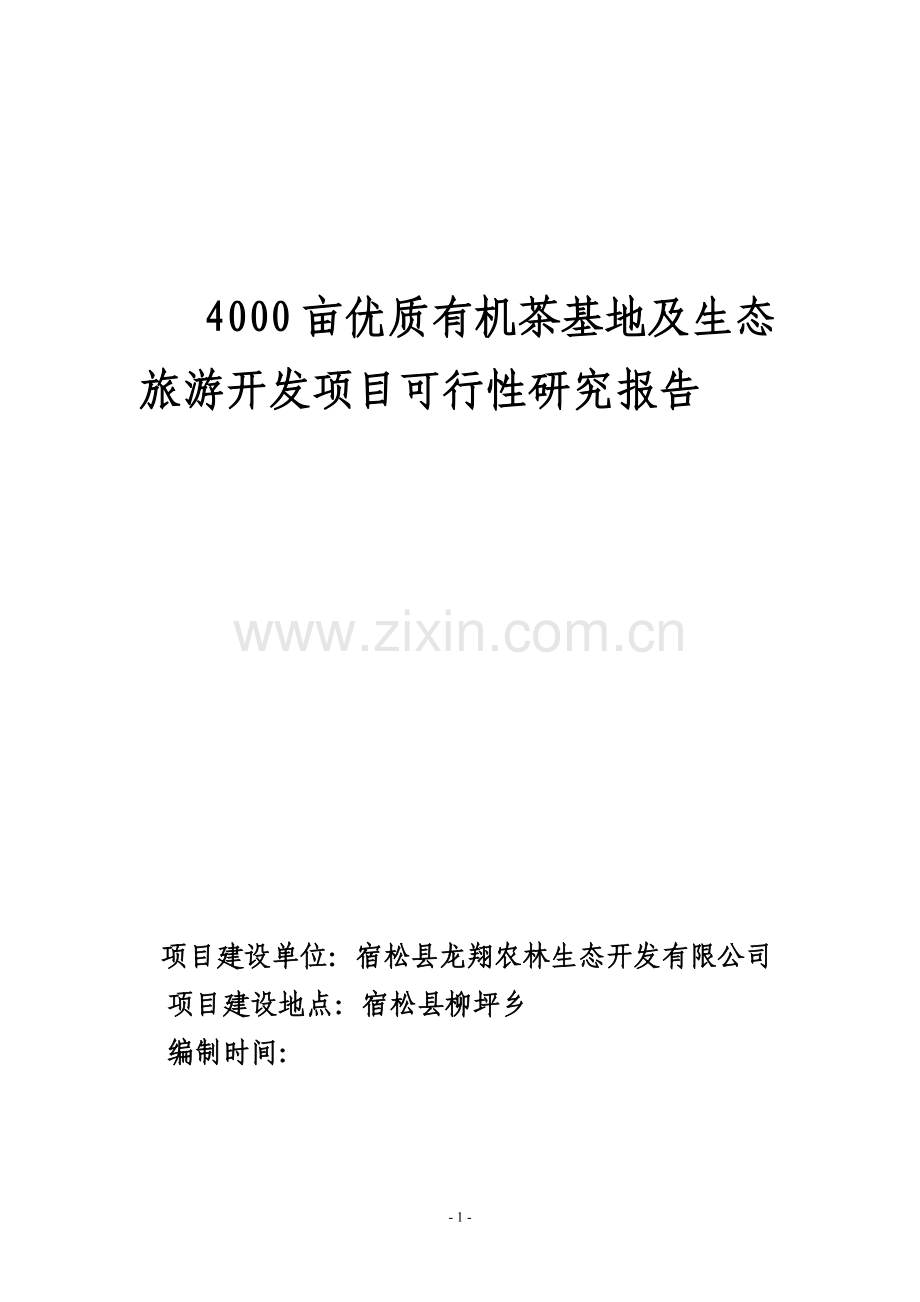 4000亩优质有机茶基地及生态旅游开发项目可行性研究报告

www.zixin.com.cn

项目建设单位：宿松县龙翔农林生态开发有限公司
项目建设地点：宿松县柳坪乡
编制时间：

- 1 -